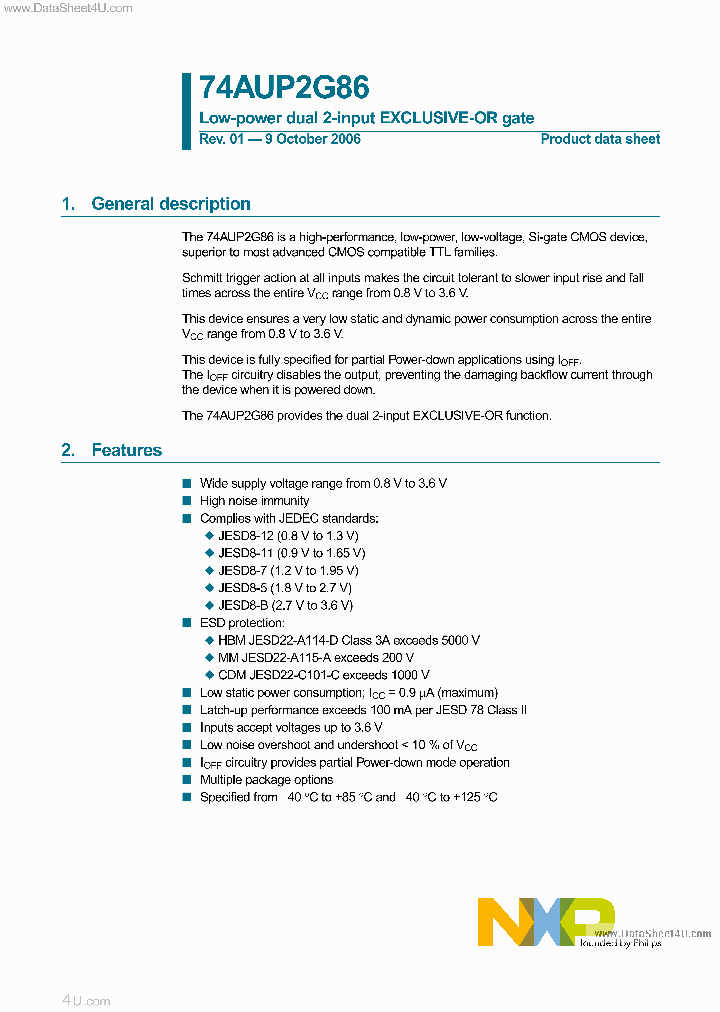 www.DataSheet4U.com

74AUP2G86

Low-power dual 2-input EXCLUSIVE-OR gate

Rev. 01 — 9 October 2006

Product data sheet

1. General description

The 74AUP2G86 is a high-performance, low-power, low-voltage, Si-gate CMOS device, superior to most advanced CMOS compatible TTL families.

Schmitt trigger action at all inputs makes the circuit tolerant to slower input rise and fall times across the entire $V_{CC}$ range from 0.8 V to 3.6 V.

This device ensures a very low static and dynamic power consumption across the entire $V_{CC}$ range from 0.8 V to 3.6 V.

This device is fully specified for partial Power-down applications using $I_{OFF}$. The $I_{OFF}$ circuitry disables the output, preventing the damaging backflow current through the device when it is powered down.

The 74AUP2G86 provides the dual 2-input EXCLUSIVE-OR function.

2. Features

■ Wide supply voltage range from 0.8 V to 3.6 V
■ High noise immunity
■ Complies with JEDEC standards:
◆ JESD8-12 (0.8 V to 1.3 V)
◆ JESD8-11 (0.9 V to 1.65 V)
◆ JESD8-7 (1.2 V to 1.95 V)
◆ JESD8-5 (1.8 V to 2.7 V)
◆ JESD8-B (2.7 V to 3.6 V)
■ ESD protection:
◆ HBM JESD22-A114-D Class 3A exceeds 5000 V
◆ MM JESD22-A115-A exceeds 200 V
◆ CDM JESD22-C101-C exceeds 1000 V
■ Low static power consumption; $I_{CC}$ = 0.9 μA (maximum)
■ Latch-up performance exceeds 100 mA per JESD 78 Class II
■ Inputs accept voltages up to 3.6 V
■ Low noise overshoot and undershoot < 10 % of $V_{CC}$
■ $I_{OFF}$ circuitry provides partial Power-down mode operation
■ Multiple package options
■ Specified from 40 °C to +85 °C and 40 °C to +125 °C

NXP
www.DataSheet4U.com
founded by Philips

4U.com